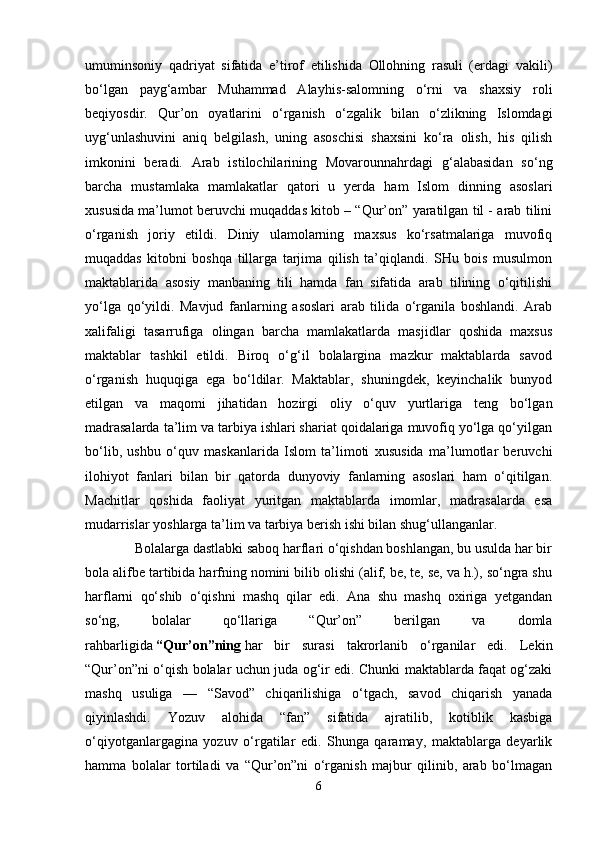 umuminsoniy qadriyat sifatida e’tirof etilishida Ollohning rasuli (erdagi vakili) bo‘lgan payg‘ambar Muhammad Alayhis-salomning o‘rni va shaxsiy roli beqiyosdir. Qur’on oyatlarini o‘rganish o‘zgalik bilan o‘zlikning Islomdagi uyg‘unlashuvini aniq belgilash, uning asoschisi shaxsini ko‘ra olish, his qilish imkonini beradi. Arab istilochilarining Movarounnahrdagi g‘alabasidan so‘ng barcha mustamlaka mamlakatlar qatori u yerda ham Islom dinning asoslari xususida ma’lumot beruvchi muqaddas kitob – “Qur’on” yaratilgan til - arab tilini o‘rganish joriy etildi. Diniy ulamolarning maxsus ko‘rsatmalariga muvofiq muqaddas kitobni boshqa tillarga tarjima qilish ta’qiqlandi. SHu bois musulmon maktablarida asosiy manbaning tili hamda fan sifatida arab tilining o‘qitilishi yo‘lga qo‘yildi. Mavjud fanlarning asoslari arab tilida o‘rganila boshlandi. Arab xalifaligi tasarrufiga olingan barcha mamlakatlarda masjidlar qoshida maxsus maktablar tashkil etildi. Biroq o‘g‘il bolalargina mazkur maktablarda savod o‘rganish huquqiga ega bo‘ldilar. Maktablar, shuningdek, keyinchalik bunyod etilgan va maqomi jihatidan hozirgi oliy o‘quv yurtlariga teng bo‘lgan madrasalarda ta’lim va tarbiya ishlari shariat qoidalariga muvofiq yo‘lga qo‘yilgan bo‘lib, ushbu o‘quv maskanlarida Islom ta’limoti xususida ma’lumotlar beruvchi ilohiyot fanlari bilan bir qatorda dunyoviy fanlarning asoslari ham o‘qitilgan. Machitlar qoshida faoliyat yuritgan maktablarda imomlar, madrasalarda esa mudarrislar yoshlarga ta’lim va tarbiya berish ishi bilan shug‘ullanganlar.

Bolalarga dastlabki saboq harflari o‘qishdan boshlangan, bu usulda har bir bola alifbe tartibida harfning nomini bilib olishi (alif, be, te, se, va h.), so‘ngra shu harflarni qo‘shib o‘qishni mashq qilar edi. Ana shu mashq oxiriga yetgandan so‘ng, bolalar qo‘llariga “Qur’on” berilgan va domla rahbarligida “Qur’on”ning har bir surasi takrorlanib o‘rganilar edi. Lekin “Qur’on”ni o‘qish bolalar uchun juda og‘ir edi. Chunki maktablarda faqat og‘zaki mashq usuliga — “Savod” chiqarilishiga o‘tgach, savod chiqarish yanada qiyinlashdi. Yozuv alohida “fan” sifatida ajratilib, kotiblik kasbiga o‘qiyotganlargagina yozuv o‘rgatilar edi. Shunga qaramay, maktablarga deyarlik hamma bolalar tortiladi va “Qur’on”ni o‘rganish majbur qilinib, arab bo‘lmagan

6